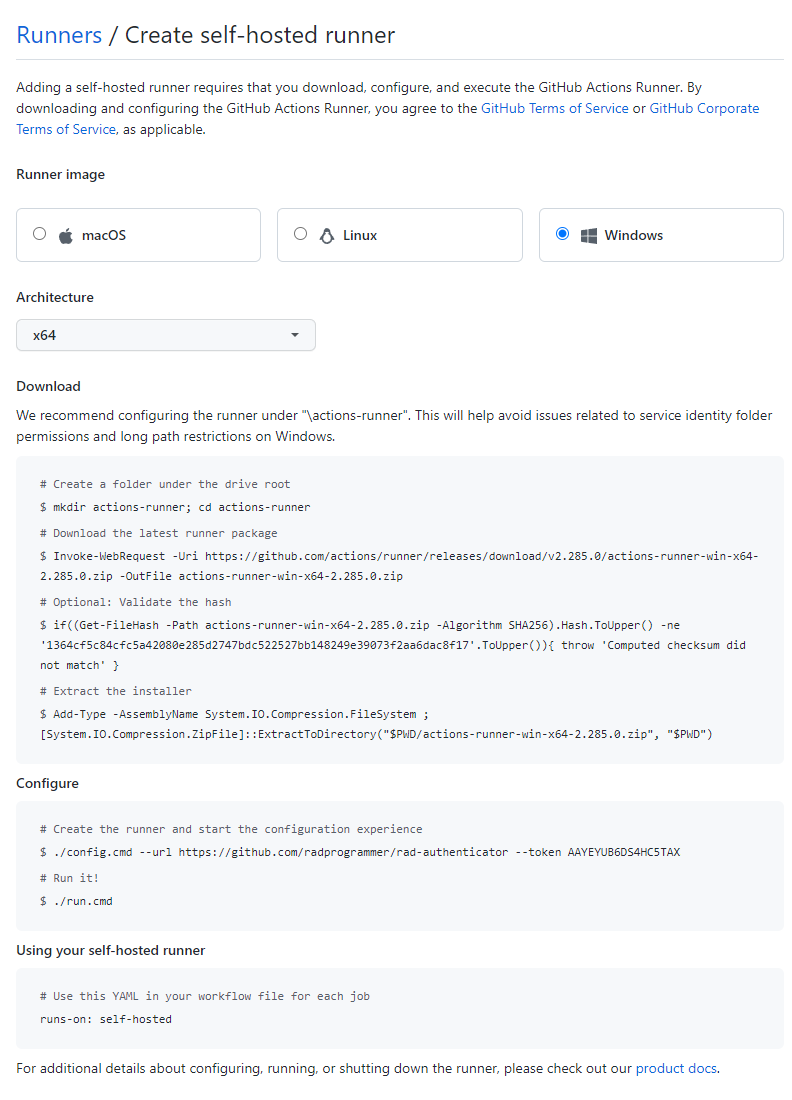 Runners / Create self-hosted runner

Adding a self-hosted runner requires that you download, configure, and execute the GitHub Actions Runner. By downloading and configuring the GitHub Actions Runner, you agree to the GitHub Terms of Service or GitHub Corporate Terms of Service, as applicable.

Runner image

macOS

Linux

Windows

Architecture

x64

Download

We recommend configuring the runner under "\actions-runner". This will help avoid issues related to service identity folder permissions and long path restrictions on Windows.

# Create a folder under the drive root
$ mkdir actions-runner; cd actions-runner
# Download the latest runner package
$ Invoke-WebRequest -Uri https://github.com/actions/runner/releases/download/v2.285.0/actions-runner-win-x64-2.285.0.zip -OutFile actions-runner-win-x64-2.285.0.zip
# Optional: Validate the hash
$ if((Get-FileHash -Path actions-runner-win-x64-2.285.0.zip -Algorithm SHA256).Hash.ToUpper() -ne '1364cf5c84cfc5a42080e285d2747bdc522527bb148249e39073f2aa6dac8f17'.ToUpper()){ throw 'Computed checksum did not match' }
# Extract the installer
$ Add-Type -AssemblyName System.IO.Compression.FileSystem ; [System.IO.Compression.ZipFile]::ExtractToDirectory("$PWD/actions-runner-win-x64-2.285.0.zip", "$PWD")

Configure

# Create the runner and start the configuration experience
$ ./config.cmd --url https://github.com/radprogrammer/rad-authenticator --token AAYEYUB6DS4HC5TAX
# Run it!
$ ./run.cmd

Using your self-hosted runner

# Use this YAML in your workflow file for each job
runs-on: self-hosted

For additional details about configuring, running, or shutting down the runner, please check out our product docs.